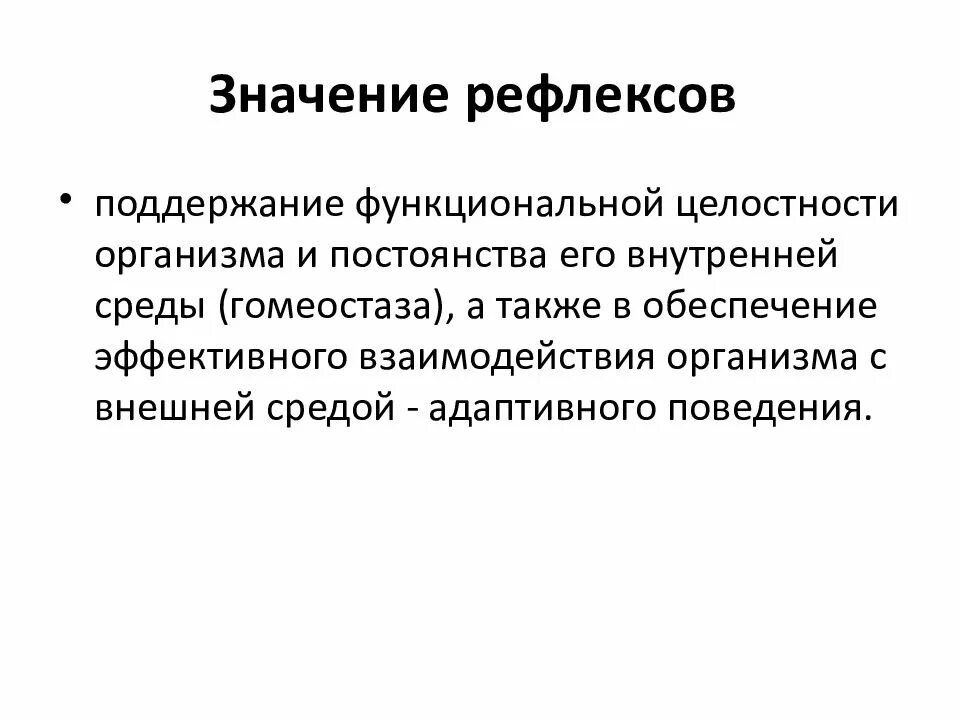 Значение рефлексов

• поддержание функциональной целостности организма и постоянства его внутренней среды (гомеостаза), а также в обеспечение эффективного взаимодействия организма с внешней средой - адаптивного поведения.